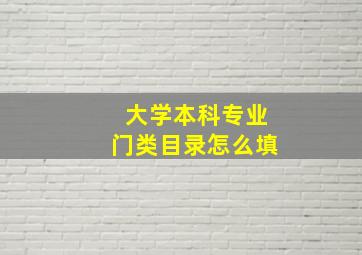 大学本科专业
门类目录怎么填